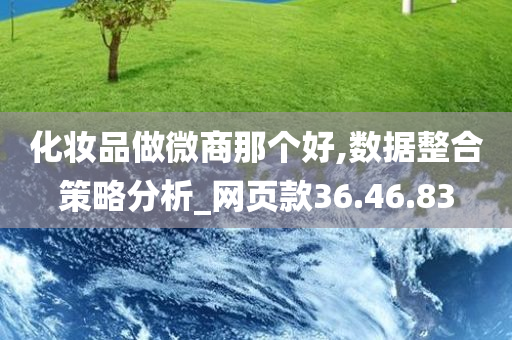 化妆品做微商那个好,数据整合策略分析_网页款36.46.83